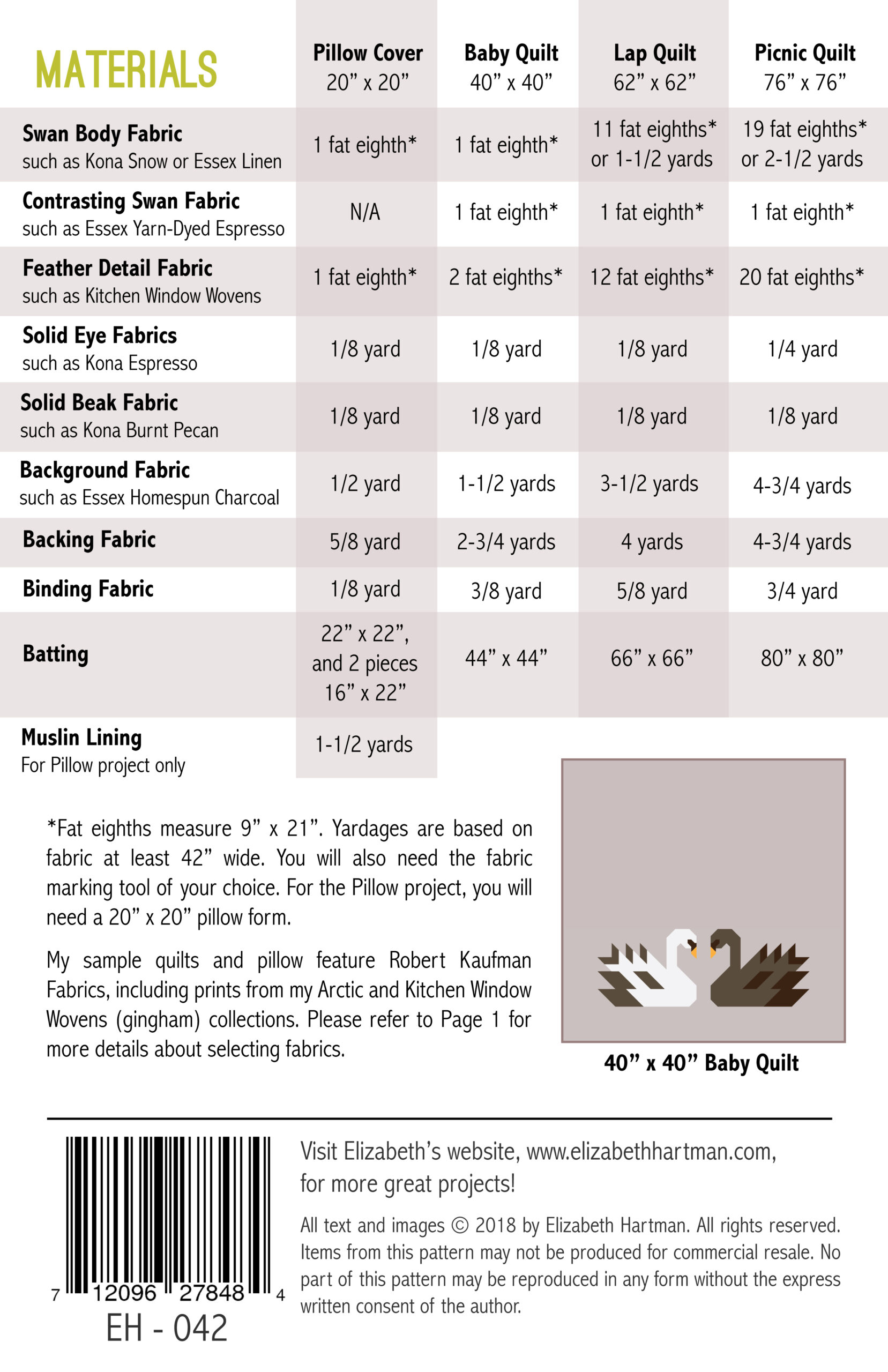 | MATERIALS | Pillow Cover 20” x 20” | Baby Quilt 40” x 40” | Lap Quilt 62” x 62” | Picnic Quilt 76” x 76” |
|---|---|---|---|---|
| Swan Body Fabric such as Kona Snow or Essex Linen | 1 fat eighth* | 1 fat eighth* | 11 fat eighths* or 1-1/2 yards | 19 fat eighths* or 2-1/2 yards |
| Contrasting Swan Fabric such as Essex Yarn-Dyed Espresso | N/A | 1 fat eighth* | 1 fat eighth* | 1 fat eighth* |
| Feather Detail Fabric such as Kitchen Window Wovens | 1 fat eighth* | 2 fat eighths* | 12 fat eighths* | 20 fat eighths* |
| Solid Eye Fabrics such as Kona Espresso | 1/8 yard | 1/8 yard | 1/8 yard | 1/4 yard |
| Solid Beak Fabric such as Kona Burnt Pecan | 1/8 yard | 1/8 yard | 1/8 yard | 1/8 yard |
| Background Fabric such as Essex Homespun Charcoal | 1/2 yard | 1-1/2 yards | 3-1/2 yards | 4-3/4 yards |
| Backing Fabric | 5/8 yard | 2-3/4 yards | 4 yards | 4-3/4 yards |
| Binding Fabric | 1/8 yard | 3/8 yard | 5/8 yard | 3/4 yard |
| Batting | 22” x 22”, and 2 pieces 16” x 22” | 44” x 44” | 66” x 66” | 80” x 80” |
| Muslin Lining For Pillow project only | 1-1/2 yards | | | |

*Fat eighths measure 9” x 21”. Yardages are based on fabric at least 42” wide. You will also need the fabric marking tool of your choice. For the Pillow project, you will need a 20” x 20” pillow form.

My sample quilts and pillow feature Robert Kaufman Fabrics, including prints from my Arctic and Kitchen Window Wovens (gingham) collections. Please refer to Page 1 for more details about selecting fabrics.

40” x 40” Baby Quilt

7 12096 27848 4
EH - 042

Visit Elizabeth’s website, www.elizabethhartman.com, for more great projects!

All text and images © 2018 by Elizabeth Hartman. All rights reserved. Items from this pattern may not be produced for commercial resale. No part of this pattern may be reproduced in any form without the express written consent of the author.